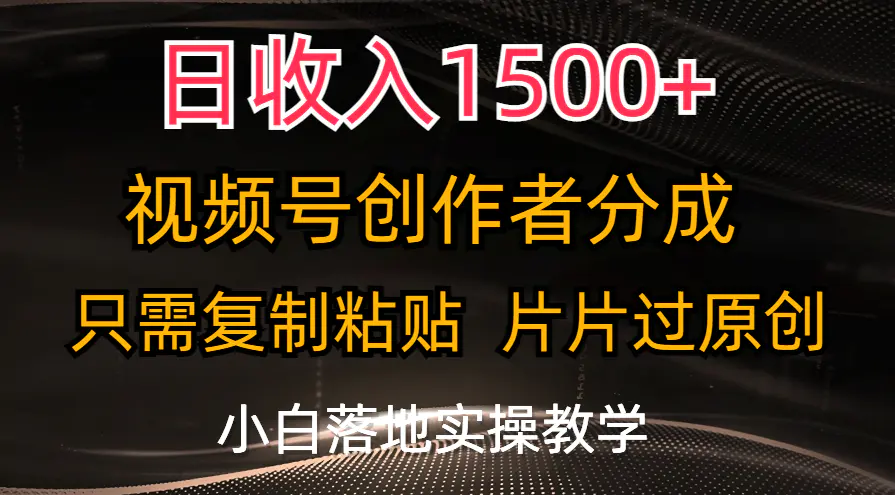 日收入1500+

视频号创作者分成

只需复制粘贴 片片过原创

小白落地实操教学